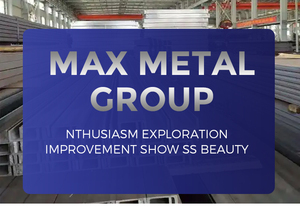 MAX METAL GROUP

NTHUSIASM EXPLORATION IMPROVEMENT SHOW SS BEAUTY